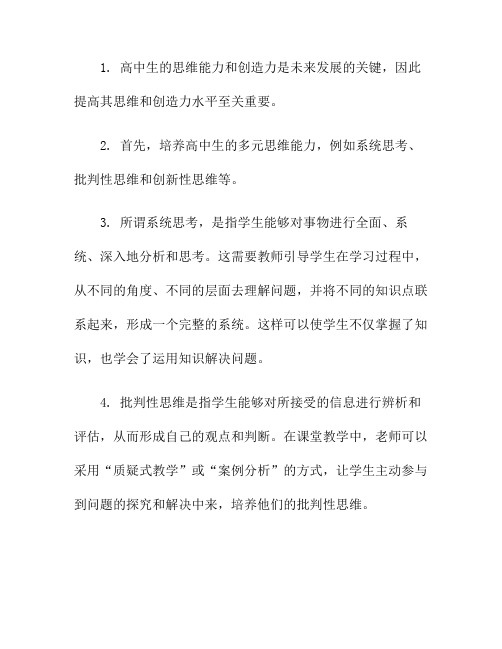 1. 高中生的思维能力和创造力是未来发展的关键，因此提高其思维和创造力水平至关重要。

2. 首先，培养高中生的多元思维能力，例如系统思考、批判性思维和创新性思维等。

3. 所谓系统思考，是指学生能够对事物进行全面、系统、深入地分析和思考。这需要教师引导学生在学习过程中，从不同的角度、不同的层面去理解问题，并将不同的知识点联系起来，形成一个完整的系统。这样可以使学生不仅掌握了知识，也学会了运用知识解决问题。

4. 批判性思维是指学生能够对所接受的信息进行辨析和评估，从而形成自己的观点和判断。在课堂教学中，老师可以采用“质疑式教学”或“案例分析”的方式，让学生主动参与到问题的探究和解决中来，培养他们的批判性思维。